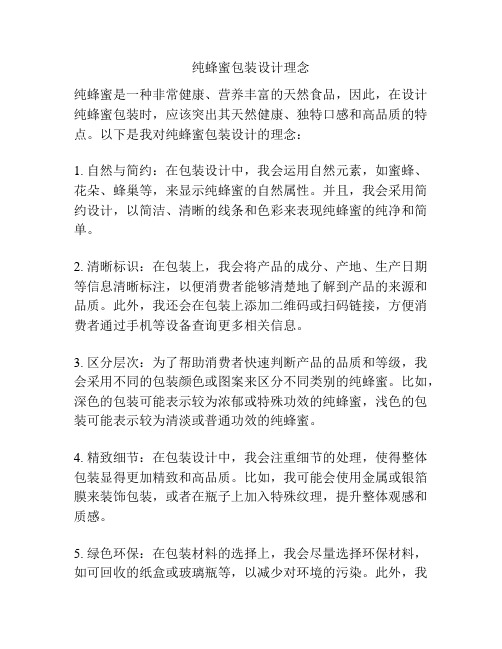 纯蜂蜜包装设计理念

纯蜂蜜是一种非常健康、营养丰富的天然食品，因此，在设计纯蜂蜜包装时，应该突出其天然健康、独特口感和高品质的特点。以下是我对纯蜂蜜包装设计的理念：

1. 自然与简约：在包装设计中，我会运用自然元素，如蜜蜂、花朵、蜂巢等，来显示纯蜂蜜的自然属性。并且，我会采用简约设计，以简洁、清晰的线条和色彩来表现纯蜂蜜的纯净和简单。

2. 清晰标识：在包装上，我会将产品的成分、产地、生产日期等信息清晰标注，以便消费者能够清楚地了解到产品的来源和品质。此外，我还会在包装上添加二维码或扫码链接，方便消费者通过手机等设备查询更多相关信息。

3. 区分层次：为了帮助消费者快速判断产品的品质和等级，我会采用不同的包装颜色或图案来区分不同类别的纯蜂蜜。比如，深色的包装可能表示较为浓郁或特殊功效的纯蜂蜜，浅色的包装可能表示较为清淡或普通功效的纯蜂蜜。

4. 精致细节：在包装设计中，我会注重细节的处理，使得整体包装显得更加精致和高品质。比如，我可能会使用金属或银箔膜来装饰包装，或者在瓶子上加入特殊纹理，提升整体观感和质感。

5. 绿色环保：在包装材料的选择上，我会尽量选择环保材料，如可回收的纸盒或玻璃瓶等，以减少对环境的污染。此外，我